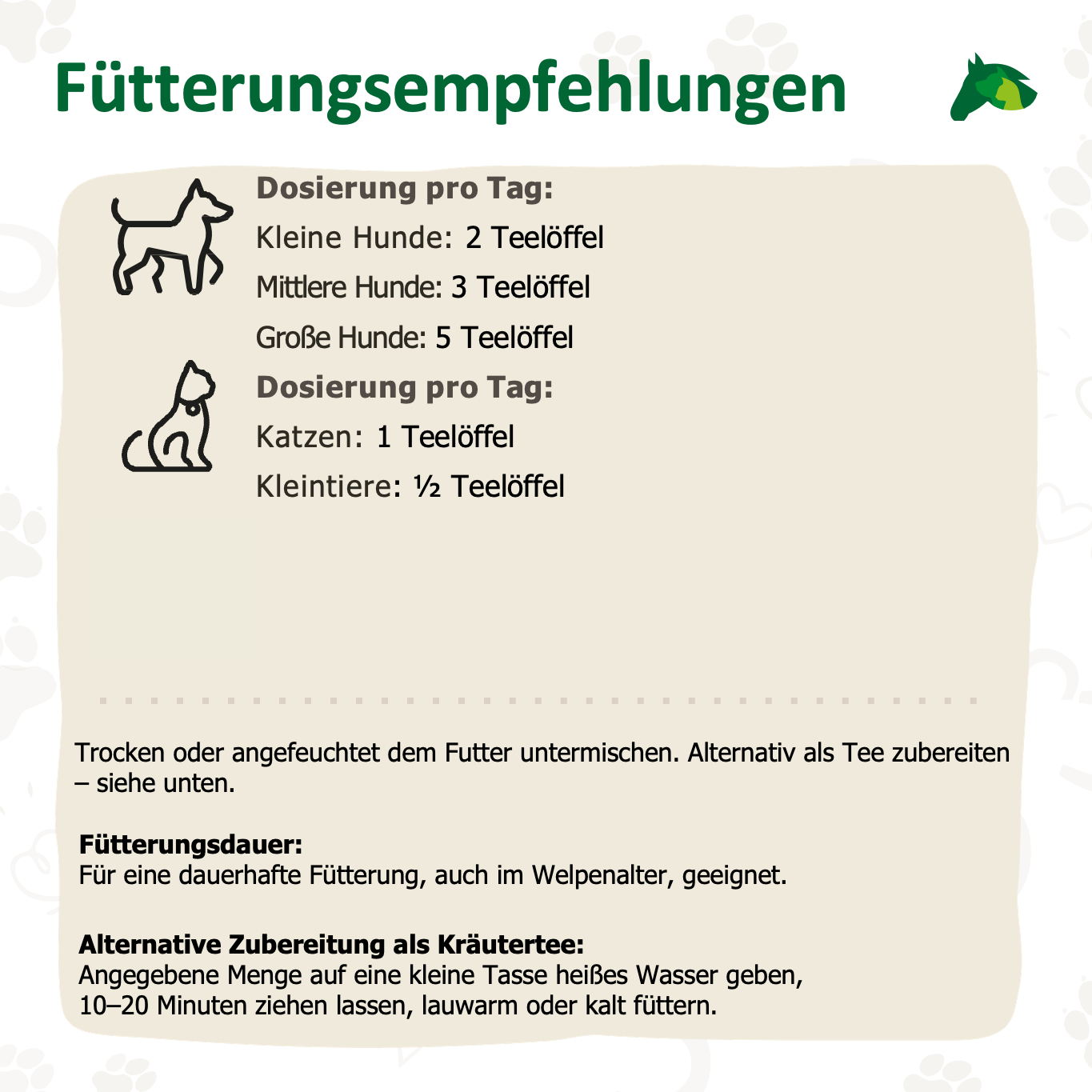 Fütterungsempfehlungen

Dosierung pro Tag:
Kleine Hunde: 2 Teelöffel
Mittlere Hunde: 3 Teelöffel
Große Hunde: 5 Teelöffel

Dosierung pro Tag:
Katzen: 1 Teelöffel
Kleintiere: ½ Teelöffel

Trocken oder angefeuchtet dem Futter untermischen. Alternativ als Tee zubereiten – siehe unten.

Fütterungsdauer:
Für eine dauerhafte Fütterung, auch im Welpenalter, geeignet.

Alternative Zubereitung als Kräutertee:
Angegebene Menge auf eine kleine Tasse heißes Wasser geben,
10–20 Minuten ziehen lassen, lauwarm oder kalt füttern.